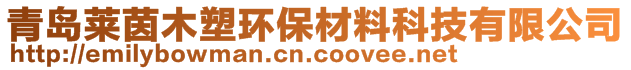 青岛莱茵木塑环保材料科技有限公司
http://emilybowman.cn.coovee.net